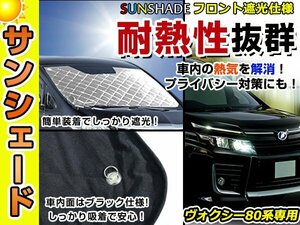 サンシェード

SUNSHADE フロント遮光仕様

耐熱性抜群

車内の熱気を解消！
プライバシー対策にも！

簡単装着でしっかり遮光！

車内面はブラック仕様！
しっかり吸着で安心！

ヴォクシー80系専用